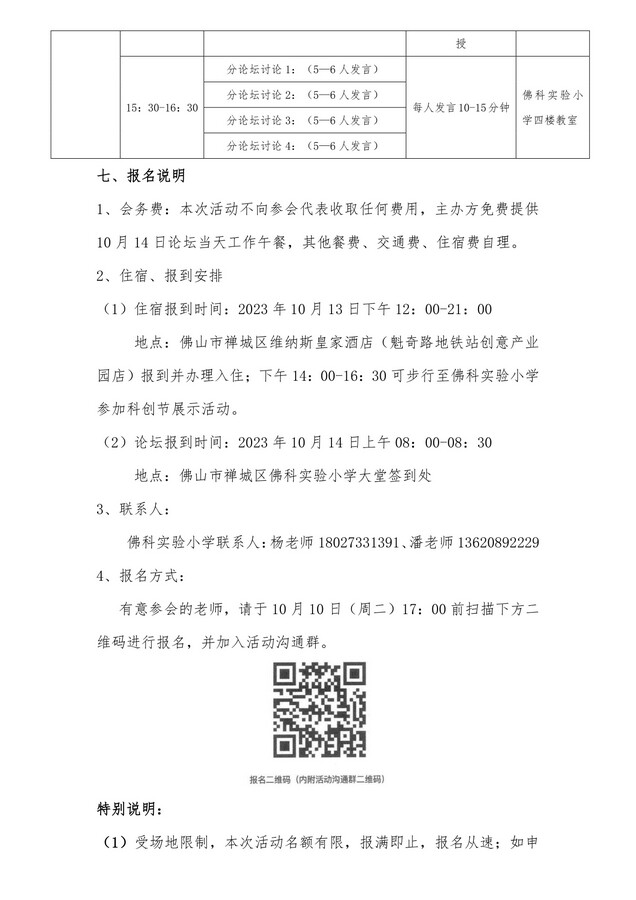 |  |  |  | 授 |  |
|---|---|---|---|---|
|  | 15：30-16：30 | 分论坛讨论 1：（5—6 人发言） | 每人发言 10-15 分钟 | 佛科实验小学四楼教室 |
|  |  | 分论坛讨论 2：（5—6 人发言） |  |  |
|  |  | 分论坛讨论 3：（5—6 人发言） |  |  |
|  |  | 分论坛讨论 4：（5—6 人发言） |  |  |

七、报名说明

1、会务费：本次活动不向参会代表收取任何费用，主办方免费提供 10 月 14 日论坛当天工作午餐，其他餐费、交通费、住宿费自理。

2、住宿、报到安排

（1）住宿报到时间：2023 年 10 月 13 日下午 12：00-21：00

地点：佛山市禅城区维纳斯皇家酒店（魁奇路地铁站创意产业园店）报到并办理入住；下午 14：00-16：30 可步行至佛科实验小学参加科创节展示活动。

（2）论坛报到时间：2023 年 10 月 14 日上午 08：00-08：30

地点：佛山市禅城区佛科实验小学大堂签到处

3、联系人：

佛科实验小学联系人：杨老师 18027331391、潘老师 13620892229

4、报名方式：

有意参会的老师，请于 10 月 10 日（周二）17：00 前扫描下方二维码进行报名，并加入活动沟通群。

报名二维码（内附活动沟通群二维码）

特别说明：

（1）受场地限制，本次活动名额有限，报满即止，报名从速；如申